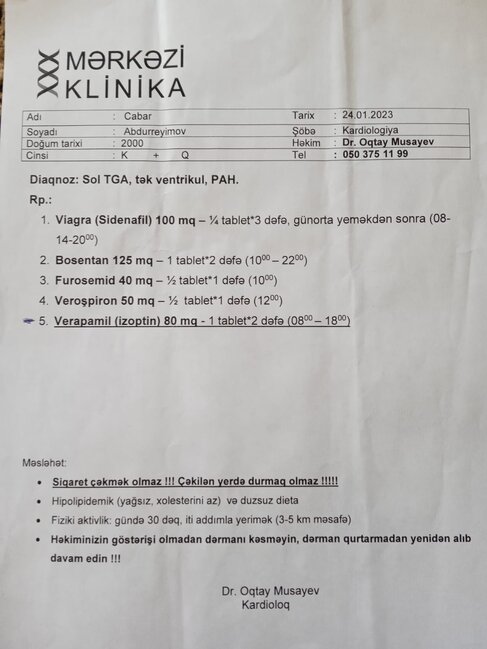 MƏRKƏZİ KLİNİKA

| Adı | : Cabar | Tarix | : 24.01.2023 |
|---|---|---|---|
| Soyadı | : Abdurreyimov | Şöbə | : Kardiologiya |
| Doğum tarixi | : 2000 | Həkim | : Dr. Oqtay Musayev |
| Cinsi | : K + Q | Tel | : 050 375 11 99 |

Diaqnoz: Sol TGA, tək ventrikul, PAH.

Rp.:

1. Viagra (Sidenafil) 100 mq – ¼ tablet*3 dəfə, günorta yeməkdən sonra (08-14-20$^{00}$)
2. Bosentan 125 mq – 1 tablet*2 dəfə (10$^{00}$ – 22$^{00}$)
3. Furosemid 40 mq – ½ tablet*1 dəfə (10$^{00}$)
4. Veroşpiron 50 mq – ½ tablet*1 dəfə (12$^{00}$)
5. Verapamil (izoptin) 80 mq - 1 tablet*2 dəfə (08$^{00}$ – 18$^{00}$)

Məsləhət:

• Siqaret çəkmək olmaz !!! Çəkilən yerdə durmaq olmaz !!!!!
• Hipolipidemik (yağsız, xolesterini az) və duzsuz dieta
• Fiziki aktivlik: gündə 30 dəq, iti addımla yerimək (3-5 km məsafə)
• Həkiminizin göstərişi olmadan dərmanı kəsməyin, dərman qurtarmadan yenidən alıb davam edin !!!

Dr. Oqtay Musayev
Kardioloq